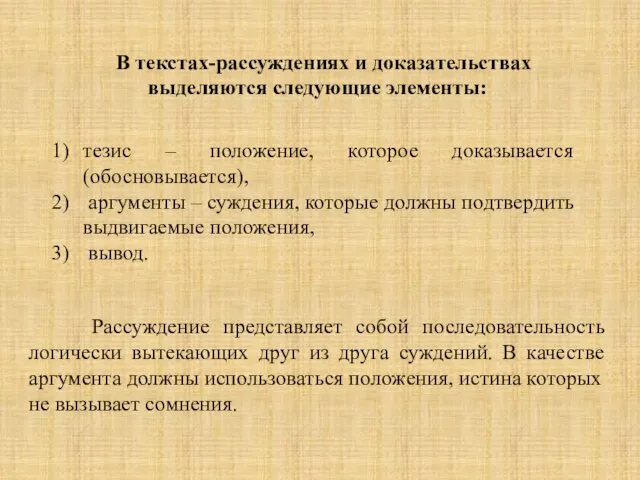 В текстах-рассуждениях и доказательствах выделяются следующие элементы:

1) тезис – положение, которое доказывается (обосновывается),
2) аргументы – суждения, которые должны подтвердить выдвигаемые положения,
3) вывод.

Рассуждение представляет собой последовательность логически вытекающих друг из друга суждений. В качестве аргумента должны использоваться положения, истина которых не вызывает сомнения.